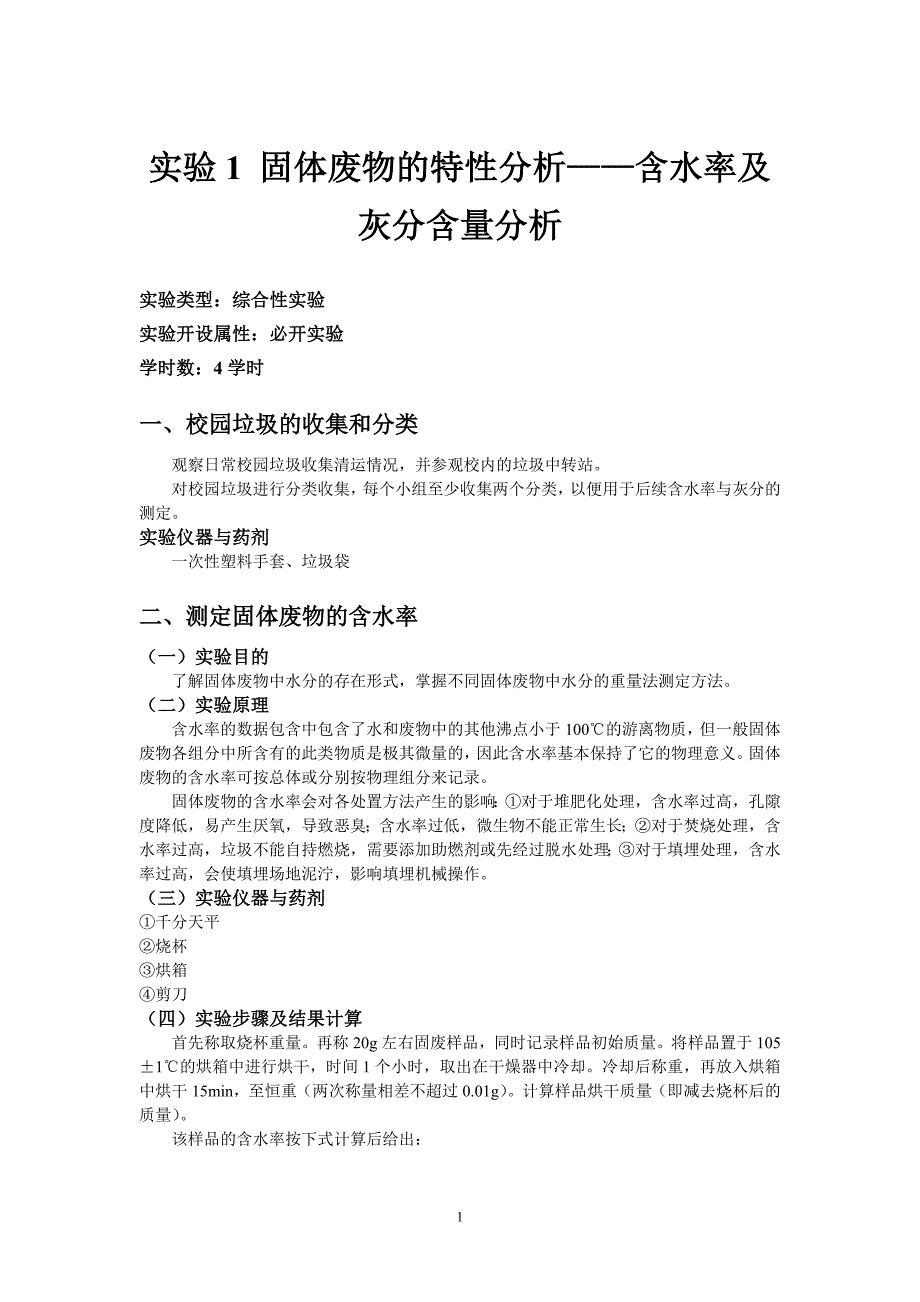 实验 1  固体废物的特性分析——含水率及灰分含量分析

实验类型：综合性实验

实验开设属性：必开实验

学时数：4 学时

一、校园垃圾的收集和分类

观察日常校园垃圾收集清运情况，并参观校内的垃圾中转站。

对校园垃圾进行分类收集，每个小组至少收集两个分类，以便用于后续含水率与灰分的测定。

实验仪器与药剂

一次性塑料手套、垃圾袋

二、测定固体废物的含水率

（一）实验目的

了解固体废物中水分的存在形式，掌握不同固体废物中水分的重量法测定方法。

（二）实验原理

含水率的数据包含中包含了水和废物中的其他沸点小于 100℃的游离物质，但一般固体废物各组分中所含有的此类物质是极其微量的，因此含水率基本保持了它的物理意义。固体废物的含水率可按总体或分别按物理组分来记录。

固体废物的含水率会对各处置方法产生的影响：①对于堆肥化处理，含水率过高，孔隙度降低，易产生厌氧，导致恶臭；含水率过低，微生物不能正常生长；②对于焚烧处理，含水率过高，垃圾不能自持燃烧，需要添加助燃剂或先经过脱水处理；③对于填埋处理，含水率过高，会使填埋场地泥泞，影响填埋机械操作。

（三）实验仪器与药剂

①千分天平

②烧杯

③烘箱

④剪刀

（四）实验步骤及结果计算

首先称取烧杯重量。再称 20g 左右固废样品，同时记录样品初始质量。将样品置于 105±1℃的烘箱中进行烘干，时间 1 个小时，取出在干燥器中冷却。冷却后称重，再放入烘箱中烘干 15min，至恒重（两次称量相差不超过 0.01g）。计算样品烘干质量（即减去烧杯后的质量）。

该样品的含水率按下式计算后给出：

1